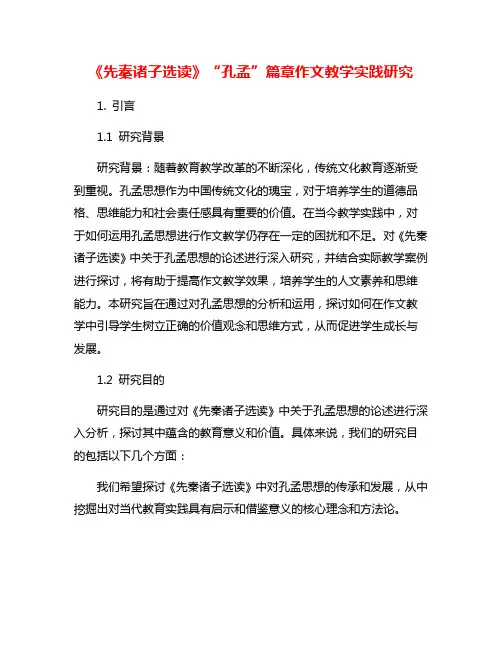 《先秦诸子选读》“孔孟”篇章作文教学实践研究

1. 引言

1.1 研究背景

研究背景：随着教育教学改革的不断深化，传统文化教育逐渐受到重视。孔孟思想作为中国传统文化的瑰宝，对于培养学生的道德品格、思维能力和社会责任感具有重要的价值。在当今教学实践中，对于如何运用孔孟思想进行作文教学仍存在一定的困扰和不足。对《先秦诸子选读》中关于孔孟思想的论述进行深入研究，并结合实际教学案例进行探讨，将有助于提高作文教学效果，培养学生的人文素养和思维能力。本研究旨在通过对孔孟思想的分析和运用，探讨如何在作文教学中引导学生树立正确的价值观念和思维方式，从而促进学生成长与发展。

1.2 研究目的

研究目的是通过对《先秦诸子选读》中关于孔孟思想的论述进行深入分析，探讨其中蕴含的教育意义和价值。具体来说，我们的研究目的包括以下几个方面：

我们希望探讨《先秦诸子选读》中对孔孟思想的传承和发展，从中挖掘出对当代教育实践具有启示和借鉴意义的核心理念和方法论。